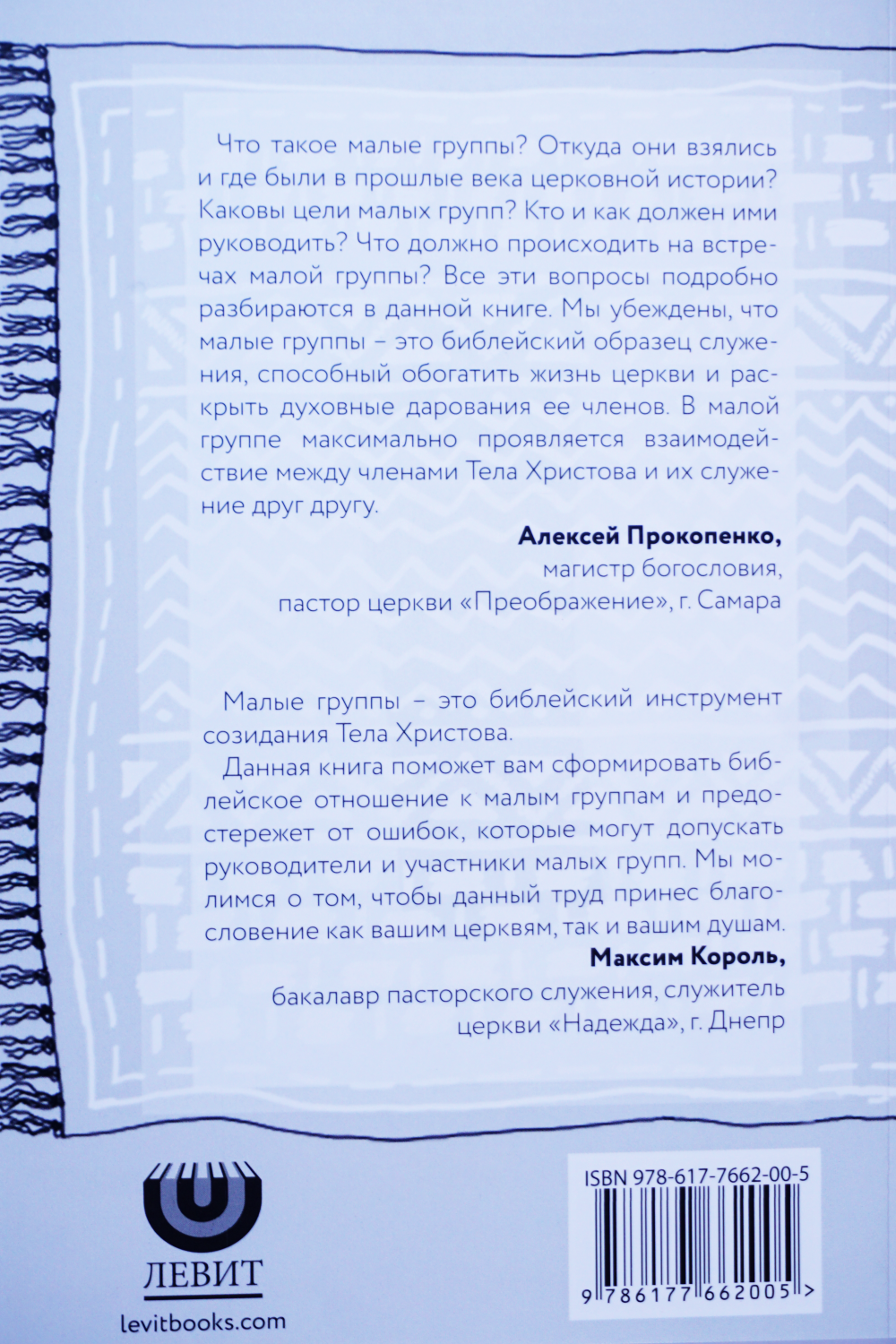 Что такое малые группы? Откуда они взялись и где были в прошлые века церковной истории? Каковы цели малых групп? Кто и как должен ими руководить? Что должно происходить на встречах малой группы? Все эти вопросы подробно разбираются в данной книге. Мы убеждены, что малые группы – это библейский образец служения, способный обогатить жизнь церкви и раскрыть духовные дарования ее членов. В малой группе максимально проявляется взаимодействие между членами Тела Христова и их служение друг другу.

Алексей Прокопенко,
магистр богословия,
пастор церкви «Преображение», г. Самара

Малые группы – это библейский инструмент созидания Тела Христова.

Данная книга поможет вам сформировать библейское отношение к малым группам и предостережет от ошибок, которые могут допускать руководители и участники малых групп. Мы молимся о том, чтобы данный труд принес благословение как вашим церквям, так и вашим душам.

Максим Король,
бакалавр пасторского служения, служитель
церкви «Надежда», г. Днепр

ЛЕВИТ
levitbooks.com

ISBN 978-617-7662-00-5
9 786177 662005 >